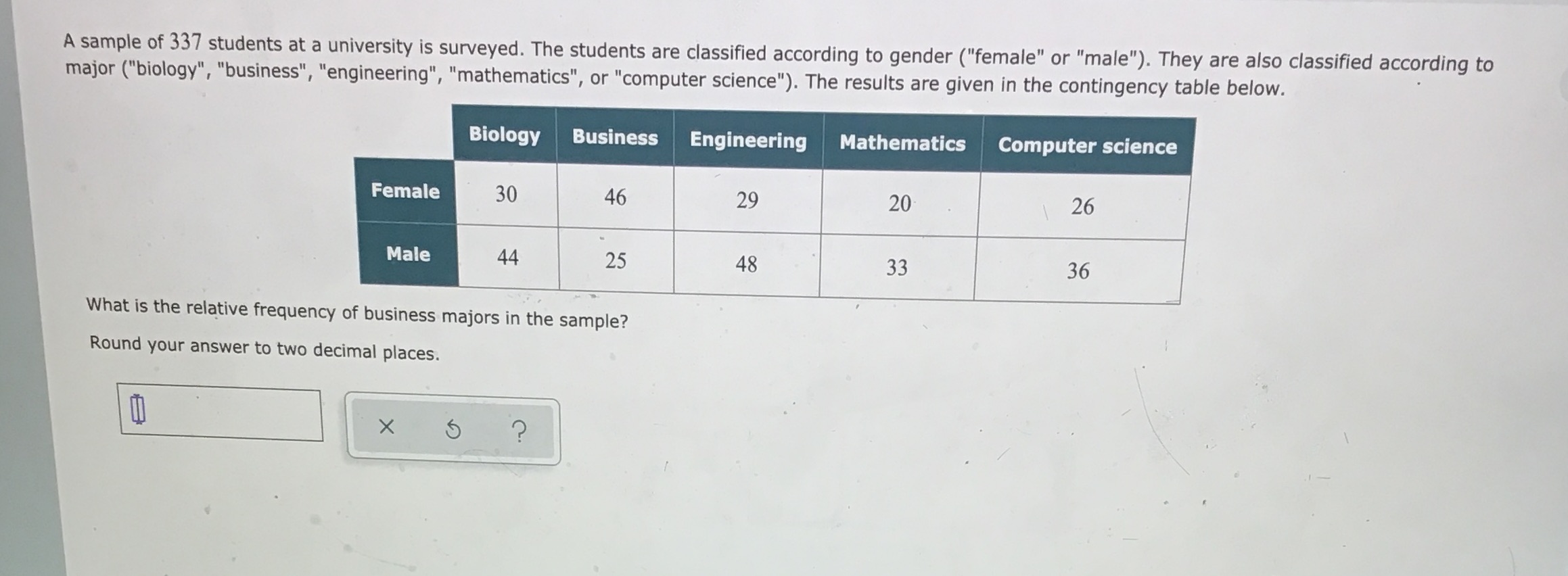 A sample of 337 students at a university is surveyed. The students are classified according to gender ("female" or "male"). They are also classified according to major ("biology", "business", "engineering", "mathematics", or "computer science"). The results are given in the contingency table below.

| | Biology | Business | Engineering | Mathematics | Computer science |
|---|---|---|---|---|---|
| Female | 30 | 46 | 29 | 20 | 26 |
| Male | 44 | 25 | 48 | 33 | 36 |

What is the relative frequency of business majors in the sample?

Round your answer to two decimal places.

× ?